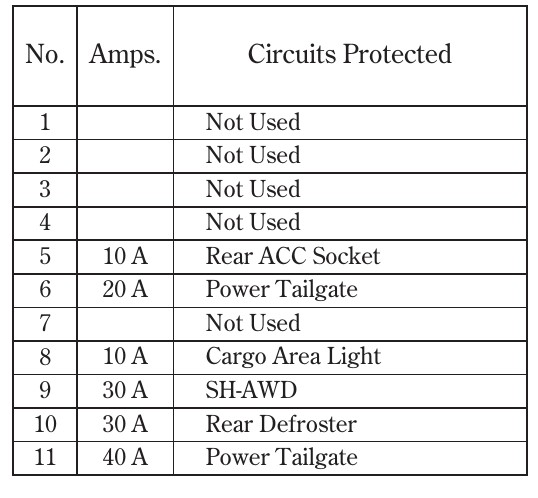 | No. | Amps. | Circuits Protected |
|---|---|---|
| 1 |  | Not Used |
| 2 |  | Not Used |
| 3 |  | Not Used |
| 4 |  | Not Used |
| 5 | 10 A | Rear ACC Socket |
| 6 | 20 A | Power Tailgate |
| 7 |  | Not Used |
| 8 | 10 A | Cargo Area Light |
| 9 | 30 A | SH-AWD |
| 10 | 30 A | Rear Defroster |
| 11 | 40 A | Power Tailgate |